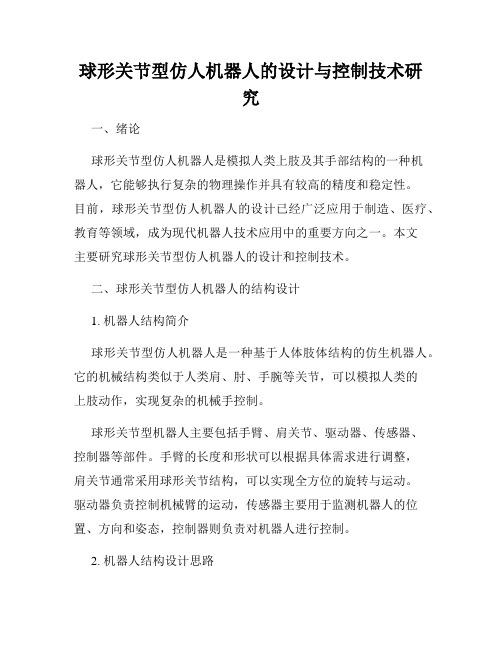 球形关节型仿人机器人的设计与控制技术研究

一、绪论

球形关节型仿人机器人是模拟人类上肢及其手部结构的一种机器人，它能够执行复杂的物理操作并具有较高的精度和稳定性。目前，球形关节型仿人机器人的设计已经广泛应用于制造、医疗、教育等领域，成为现代机器人技术应用中的重要方向之一。本文主要研究球形关节型仿人机器人的设计和控制技术。

二、球形关节型仿人机器人的结构设计

1. 机器人结构简介

球形关节型仿人机器人是一种基于人体肢体结构的仿生机器人。它的机械结构类似于人类肩、肘、手腕等关节，可以模拟人类的上肢动作，实现复杂的机械手控制。

球形关节型机器人主要包括手臂、肩关节、驱动器、传感器、控制器等部件。手臂的长度和形状可以根据具体需求进行调整，肩关节通常采用球形关节结构，可以实现全方位的旋转与运动。驱动器负责控制机械臂的运动，传感器主要用于监测机器人的位置、方向和姿态，控制器则负责对机器人进行控制。

2. 机器人结构设计思路